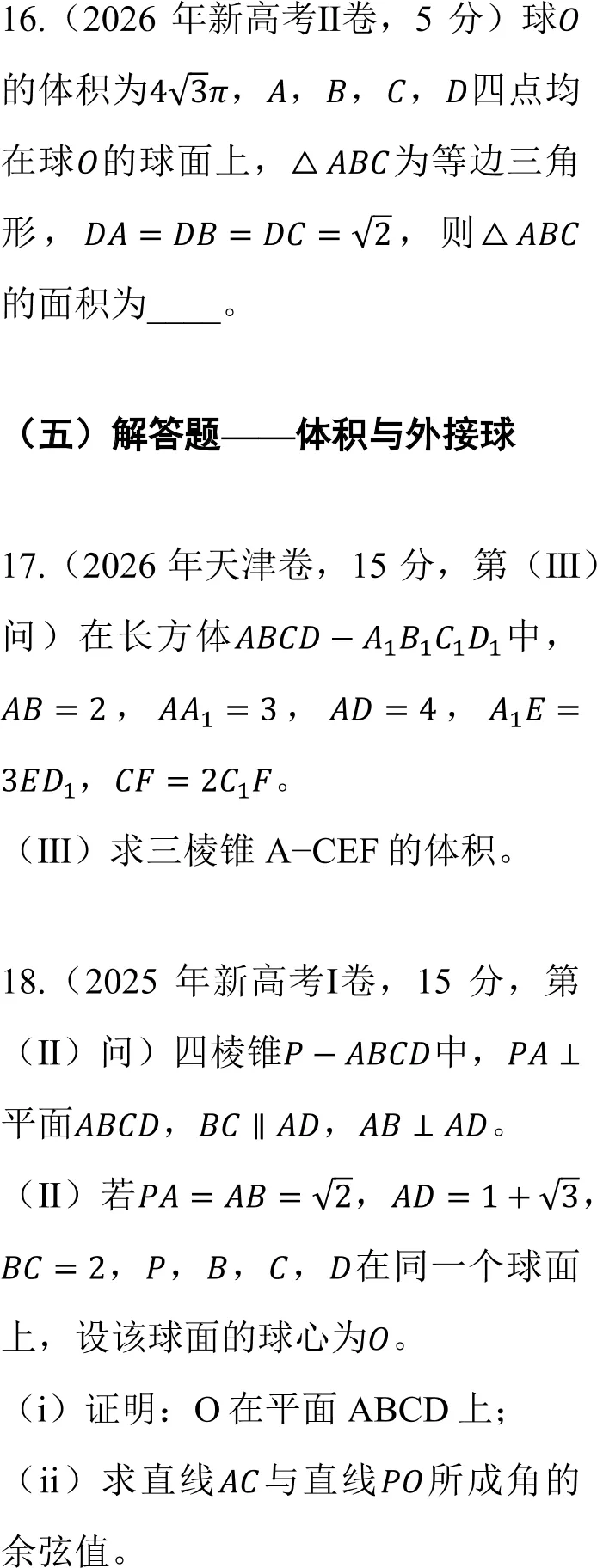 16.（2026年新高考II卷，5分）球$O$的体积为$4\sqrt{3}\pi$，$A$，$B$，$C$，$D$四点均在球$O$的球面上，$\triangle ABC$为等边三角形，$DA=DB=DC=\sqrt{2}$，则$\triangle ABC$的面积为____。

（五）解答题——体积与外接球

17.（2026年天津卷，15分，第（III）问）在长方体$ABCD-A_1B_1C_1D_1$中，$AB=2$，$AA_1=3$，$AD=4$，$A_1E=3ED_1$，$CF=2C_1F$。

（III）求三棱锥A−CEF的体积。

18.（2025年新高考I卷，15分，第（II）问）四棱锥$P-ABCD$中，$PA\perp$平面$ABCD$，$BC\parallel AD$，$AB\perp AD$。

（II）若$PA=AB=\sqrt{2}$，$AD=1+\sqrt{3}$，$BC=2$，$P$，$B$，$C$，$D$在同一个球面上，设该球面的球心为$O$。

（i）证明：O在平面ABCD上；

（ii）求直线$AC$与直线$PO$所成角的余弦值。